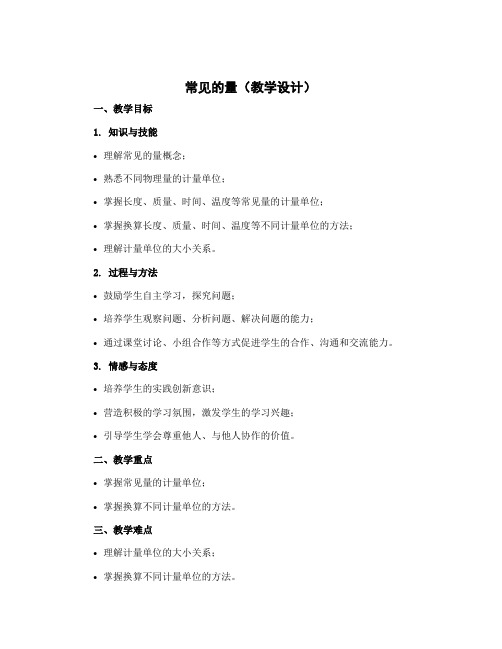 常见的量（教学设计）

一、教学目标

1. 知识与技能

• 理解常见的量概念；

• 熟悉不同物理量的计量单位；

• 掌握长度、质量、时间、温度等常见量的计量单位；

• 掌握换算长度、质量、时间、温度等不同计量单位的方法；

• 理解计量单位的大小关系。

2. 过程与方法

• 鼓励学生自主学习，探究问题；

• 培养学生观察问题、分析问题、解决问题的能力；

• 通过课堂讨论、小组合作等方式促进学生的合作、沟通和交流能力。

3. 情感与态度

• 培养学生的实践创新意识；

• 营造积极的学习氛围，激发学生的学习兴趣；

• 引导学生学会尊重他人、与他人协作的价值。

二、教学重点

• 掌握常见量的计量单位；

• 掌握换算不同计量单位的方法。

三、教学难点

• 理解计量单位的大小关系；

• 掌握换算不同计量单位的方法。